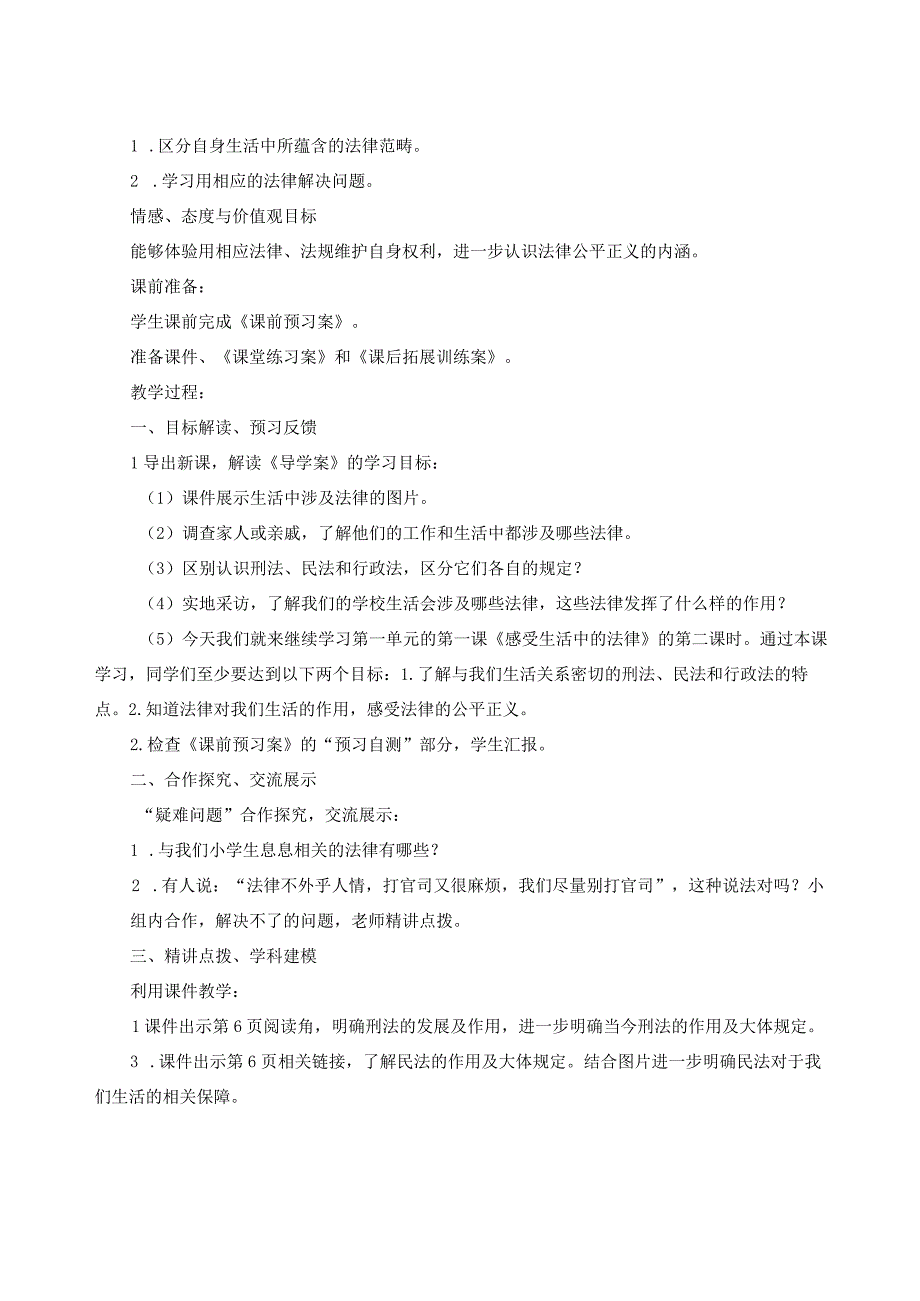 1 .区分自身生活中所蕴含的法律范畴。

2 .学习用相应的法律解决问题。

情感、态度与价值观目标

能够体验用相应法律、法规维护自身权利，进一步认识法律公平正义的内涵。

课前准备：

学生课前完成《课前预习案》。

准备课件、《课堂练习案》和《课后拓展训练案》。

教学过程：

一、目标解读、预习反馈

1导出新课，解读《导学案》的学习目标：

（1）课件展示生活中涉及法律的图片。

（2）调查家人或亲戚，了解他们的工作和生活中都涉及哪些法律。

（3）区别认识刑法、民法和行政法，区分它们各自的规定？

（4）实地采访，了解我们的学校生活会涉及哪些法律，这些法律发挥了什么样的作用？

（5）今天我们就来继续学习第一单元的第一课《感受生活中的法律》的第二课时。通过本课学习，同学们至少要达到以下两个目标：1.了解与我们生活关系密切的刑法、民法和行政法的特点。2.知道法律对我们生活的作用，感受法律的公平正义。

2.检查《课前预习案》的“预习自测”部分，学生汇报。

二、合作探究、交流展示

“疑难问题”合作探究，交流展示：

1 .与我们小学生息息相关的法律有哪些？

2 .有人说：“法律不外乎人情，打官司又很麻烦，我们尽量别打官司”，这种说法对吗？小组内合作，解决不了的问题，老师精讲点拨。

三、精讲点拨、学科建模

利用课件教学：

1课件出示第6页阅读角，明确刑法的发展及作用，进一步明确当今刑法的作用及大体规定。

3 .课件出示第6页相关链接，了解民法的作用及大体规定。结合图片进一步明确民法对于我们生活的相关保障。